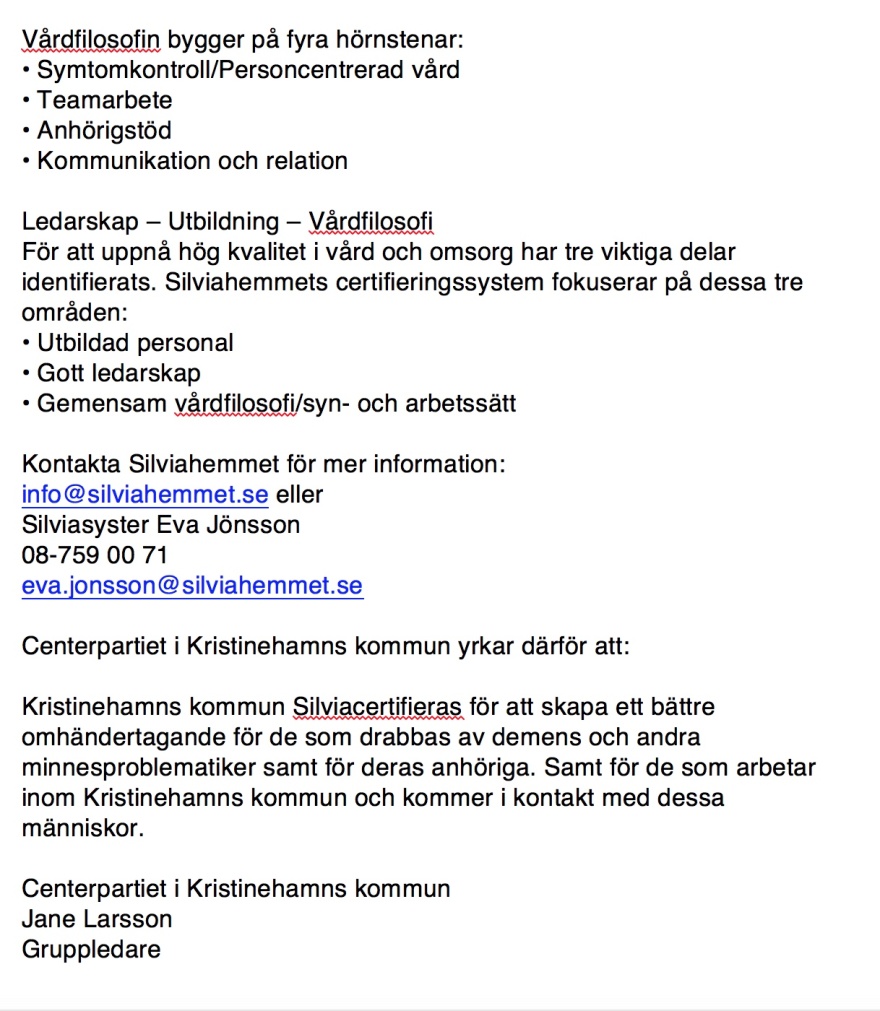 Vårdfilosofin bygger på fyra hörnstenar:
• Symtomkontroll/Personcentrerad vård
• Teamarbete
• Anhörigstöd
• Kommunikation och relation

Ledarskap – Utbildning – Vårdfilosofi
För att uppnå hög kvalitet i vård och omsorg har tre viktiga delar identifierats. Silviahemmets certifieringssystem fokuserar på dessa tre områden:
• Utbildad personal
• Gott ledarskap
• Gemensam vårdfilosofi/syn- och arbetssätt

Kontakta Silviahemmet för mer information:
info@silviahemmet.se eller
Silviasyster Eva Jönsson
08-759 00 71
eva.jonsson@silviahemmet.se

Centerpartiet i Kristinehamns kommun yrkar därför att:

Kristinehamns kommun Silviacertifieras för att skapa ett bättre omhändertagande för de som drabbas av demens och andra minnesproblematiker samt för deras anhöriga. Samt för de som arbetar inom Kristinehamns kommun och kommer i kontakt med dessa människor.

Centerpartiet i Kristinehamns kommun
Jane Larsson
Gruppledare